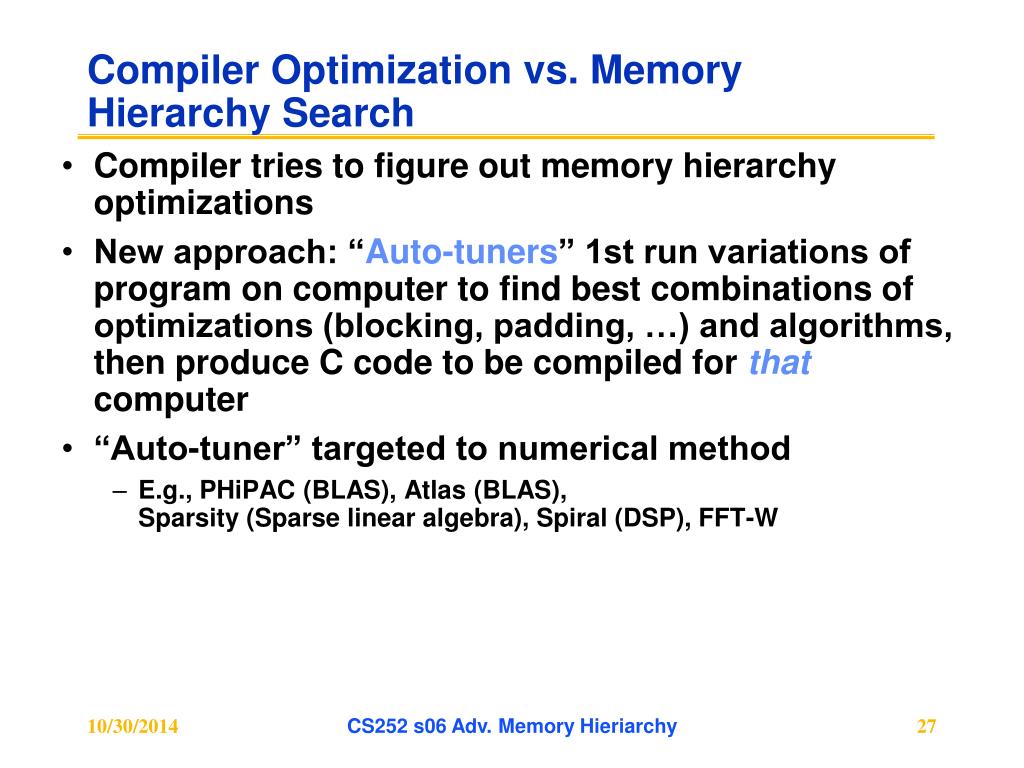 Compiler Optimization vs. Memory Hierarchy Search

• Compiler tries to figure out memory hierarchy optimizations
• New approach: “Auto-tuners” 1st run variations of program on computer to find best combinations of optimizations (blocking, padding, …) and algorithms, then produce C code to be compiled for that computer
• “Auto-tuner” targeted to numerical method
– E.g., PHiPAC (BLAS), Atlas (BLAS), Sparsity (Sparse linear algebra), Spiral (DSP), FFT-W

10/30/2014
CS252 s06 Adv. Memory Hieriarchy
27